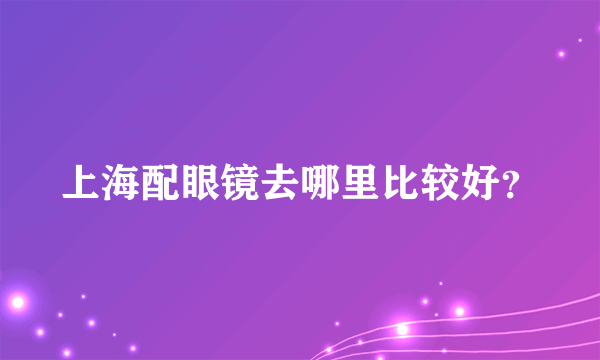 上海配眼镜去哪里比较好?